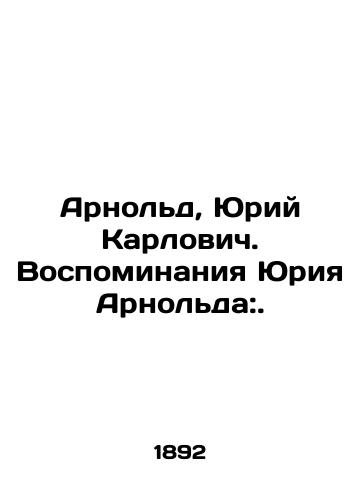 Арнольд, Юрий Карлович. Воспоминания Юрия Арнольда:.

1892